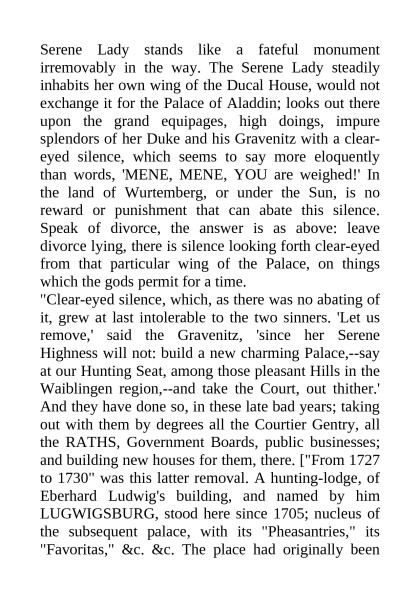 Serene Lady stands like a fateful monument irremovably in the way. The Serene Lady steadily inhabits her own wing of the Ducal House, would not exchange it for the Palace of Aladdin; looks out there upon the grand equipages, high doings, impure splendors of her Duke and his Gravenitz with a clear-eyed silence, which seems to say more eloquently than words, 'MENE, MENE, YOU are weighed!' In the land of Wurtemberg, or under the Sun, is no reward or punishment that can abate this silence. Speak of divorce, the answer is as above: leave divorce lying, there is silence looking forth clear-eyed from that particular wing of the Palace, on things which the gods permit for a time.
"Clear-eyed silence, which, as there was no abating of it, grew at last intolerable to the two sinners. 'Let us remove,' said the Gravenitz, 'since her Serene Highness will not: build a new charming Palace,--say at our Hunting Seat, among those pleasant Hills in the Waiblingen region,--and take the Court, out thither.' And they have done so, in these late bad years; taking out with them by degrees all the Courtier Gentry, all the RATHS, Government Boards, public businesses; and building new houses for them, there. ["From 1727 to 1730" was this latter removal. A hunting-lodge, of Eberhard Ludwig's building, and named by him LUGWIGSBURG, stood here since 1705; nucleus of the subsequent palace, with its "Pheasantries," its "Favoritas," &c. &c. The place had originally been